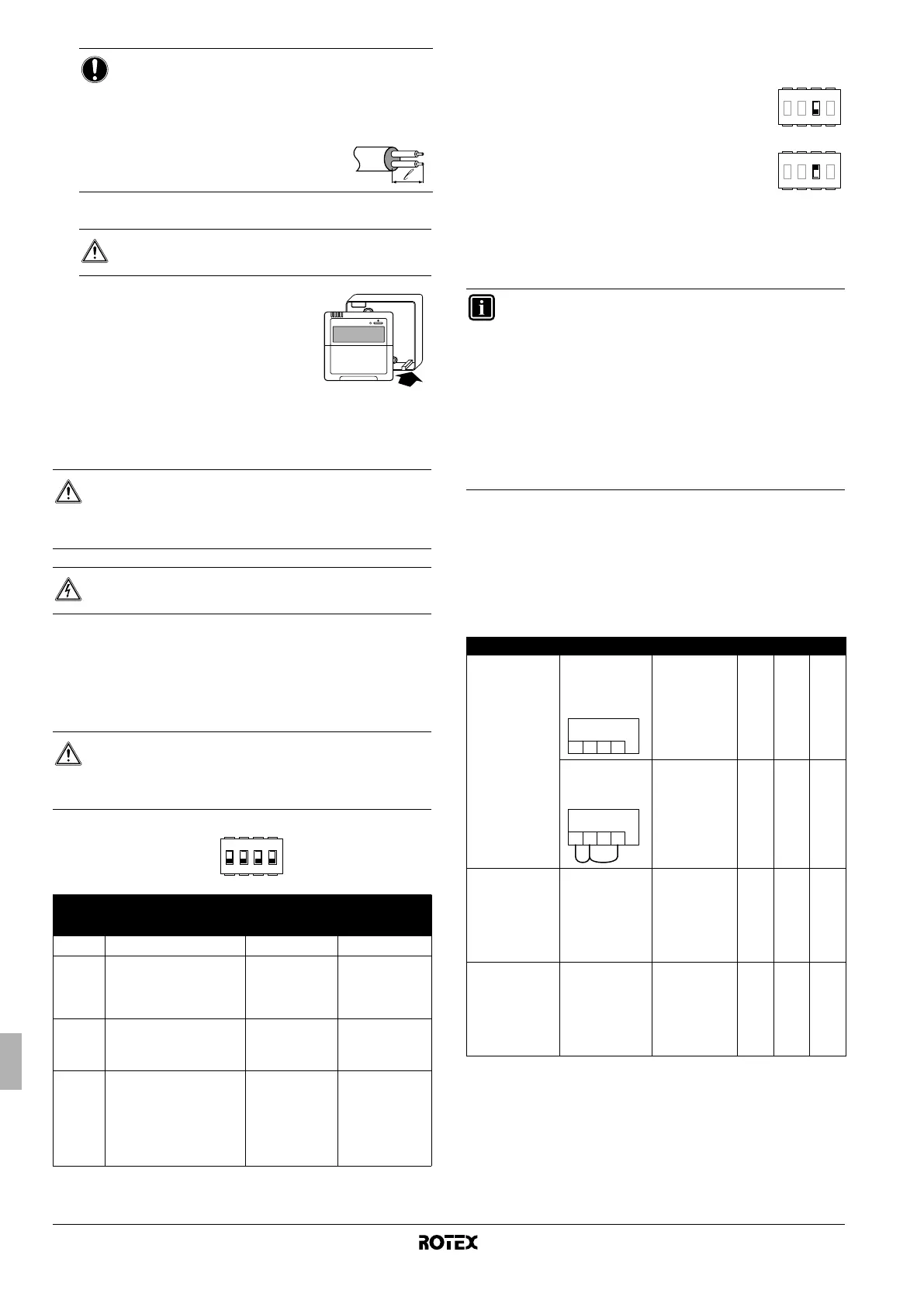 ROTEX